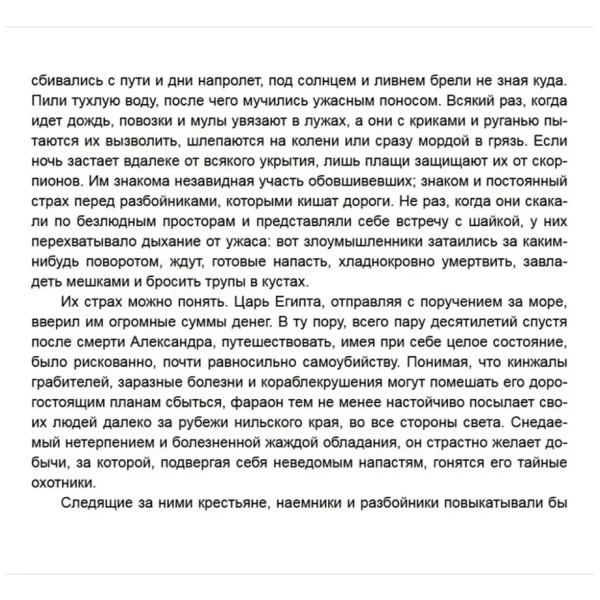 сбивались с пути и дни напролет, под солнцем и ливнем брели не зная куда. Пили тухлую воду, после чего мучились ужасным поносом. Всякий раз, когда идет дождь, повозки и мулы увязают в лужах, а они с криками и руганью пытаются их вызволить, шлепаются на колени или сразу мордой в грязь. Если ночь застает вдалеке от всякого укрытия, лишь плащи защищают их от скорпионов. Им знакома незавидная участь обовшивевших; знаком и постоянный страх перед разбойниками, которыми кишат дороги. Не раз, когда они скакали по безлюдным просторам и представляли себе встречу с шайкой, у них перехватывало дыхание от ужаса: вот злоумышленники затаились за каким-нибудь поворотом, ждут, готовые напасть, хладнокровно умертвить, завладеть мешками и бросить трупы в кустах.

Их страх можно понять. Царь Египта, отправляя с поручением за море, вверил им огромные суммы денег. В ту пору, всего пару десятилетий спустя после смерти Александра, путешествовать, имея при себе целое состояние, было рискованно, почти равносильно самоубийству. Понимая, что кинжалы грабителей, заразные болезни и кораблекрушения могут помешать его дорогостоящим планам сбыться, фараон тем не менее настойчиво посылает своих людей далеко за рубежи нильского края, во все стороны света. Снедаемый нетерпением и болезненной жаждой обладания, он страстно желает добычи, за которой, подвергая себя неведомым напастям, гонятся его тайные охотники.

Следящие за ними крестьяне, наемники и разбойники повыкатывали бы